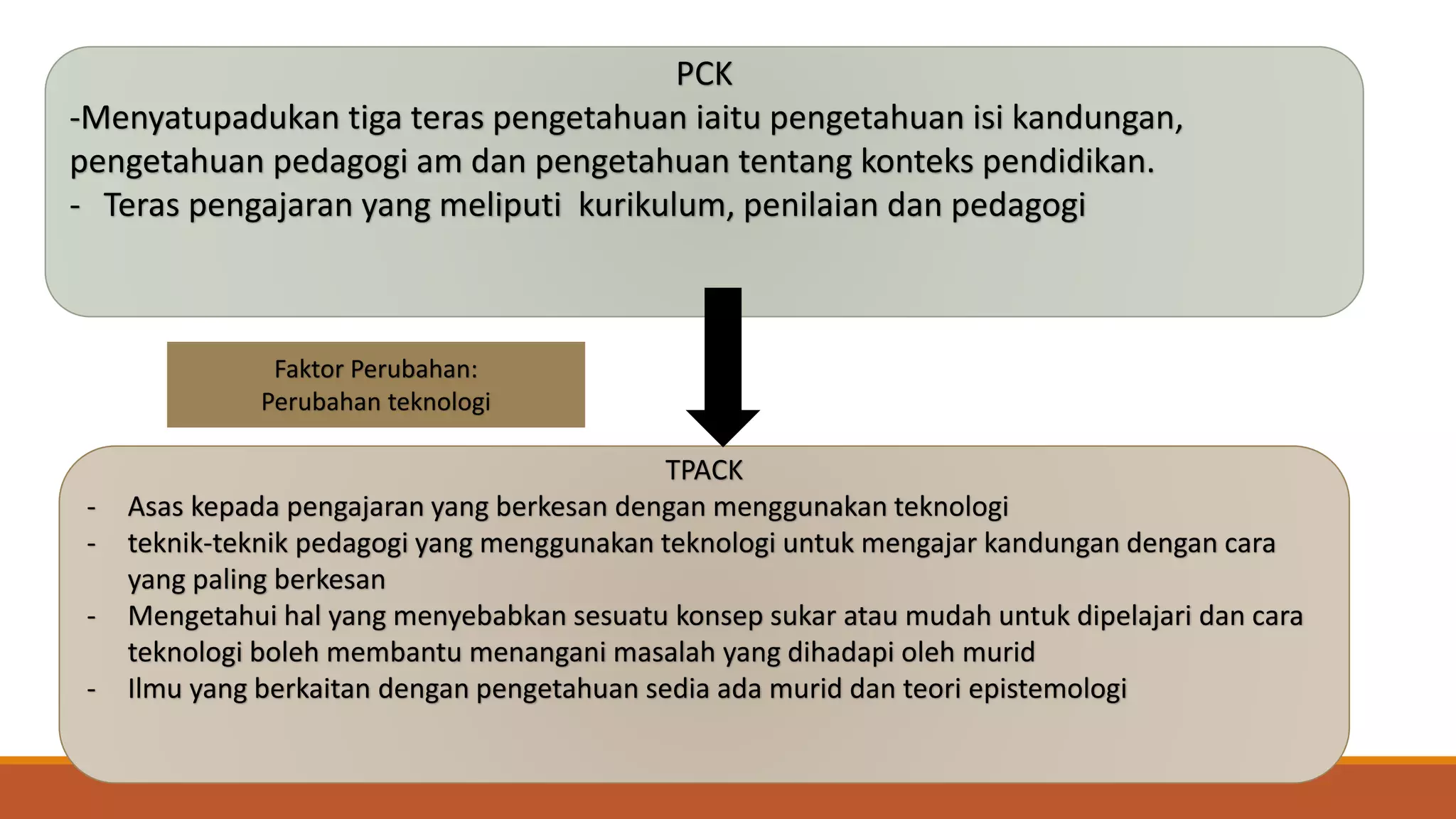 PCK

-Menyatupadukan tiga teras pengetahuan iaitu pengetahuan isi kandungan, pengetahuan pedagogi am dan pengetahuan tentang konteks pendidikan.

- Teras pengajaran yang meliputi kurikulum, penilaian dan pedagogi

Faktor Perubahan:
Perubahan teknologi

TPACK

- Asas kepada pengajaran yang berkesan dengan menggunakan teknologi
- teknik-teknik pedagogi yang menggunakan teknologi untuk mengajar kandungan dengan cara yang paling berkesan
- Mengetahui hal yang menyebabkan sesuatu konsep sukar atau mudah untuk dipelajari dan cara teknologi boleh membantu menangani masalah yang dihadapi oleh murid
- Ilmu yang berkaitan dengan pengetahuan sedia ada murid dan teori epistemologi